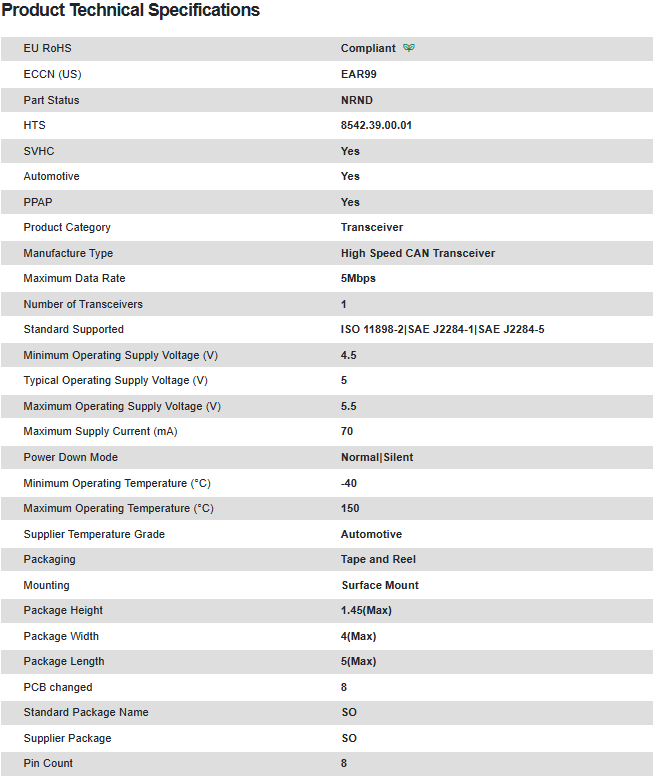 Product Technical Specifications

| | |
|---|---|
| EU RoHS | Compliant |
| ECCN (US) | EAR99 |
| Part Status | NRND |
| HTS | 8542.39.00.01 |
| SVHC | Yes |
| Automotive | Yes |
| PPAP | Yes |
| Product Category | Transceiver |
| Manufacture Type | High Speed CAN Transceiver |
| Maximum Data Rate | 5Mbps |
| Number of Transceivers | 1 |
| Standard Supported | ISO 11898-2\|SAE J2284-1\|SAE J2284-5 |
| Minimum Operating Supply Voltage (V) | 4.5 |
| Typical Operating Supply Voltage (V) | 5 |
| Maximum Operating Supply Voltage (V) | 5.5 |
| Maximum Supply Current (mA) | 70 |
| Power Down Mode | Normal\|Silent |
| Minimum Operating Temperature (°C) | -40 |
| Maximum Operating Temperature (°C) | 150 |
| Supplier Temperature Grade | Automotive |
| Packaging | Tape and Reel |
| Mounting | Surface Mount |
| Package Height | 1.45(Max) |
| Package Width | 4(Max) |
| Package Length | 5(Max) |
| PCB changed | 8 |
| Standard Package Name | SO |
| Supplier Package | SO |
| Pin Count | 8 |